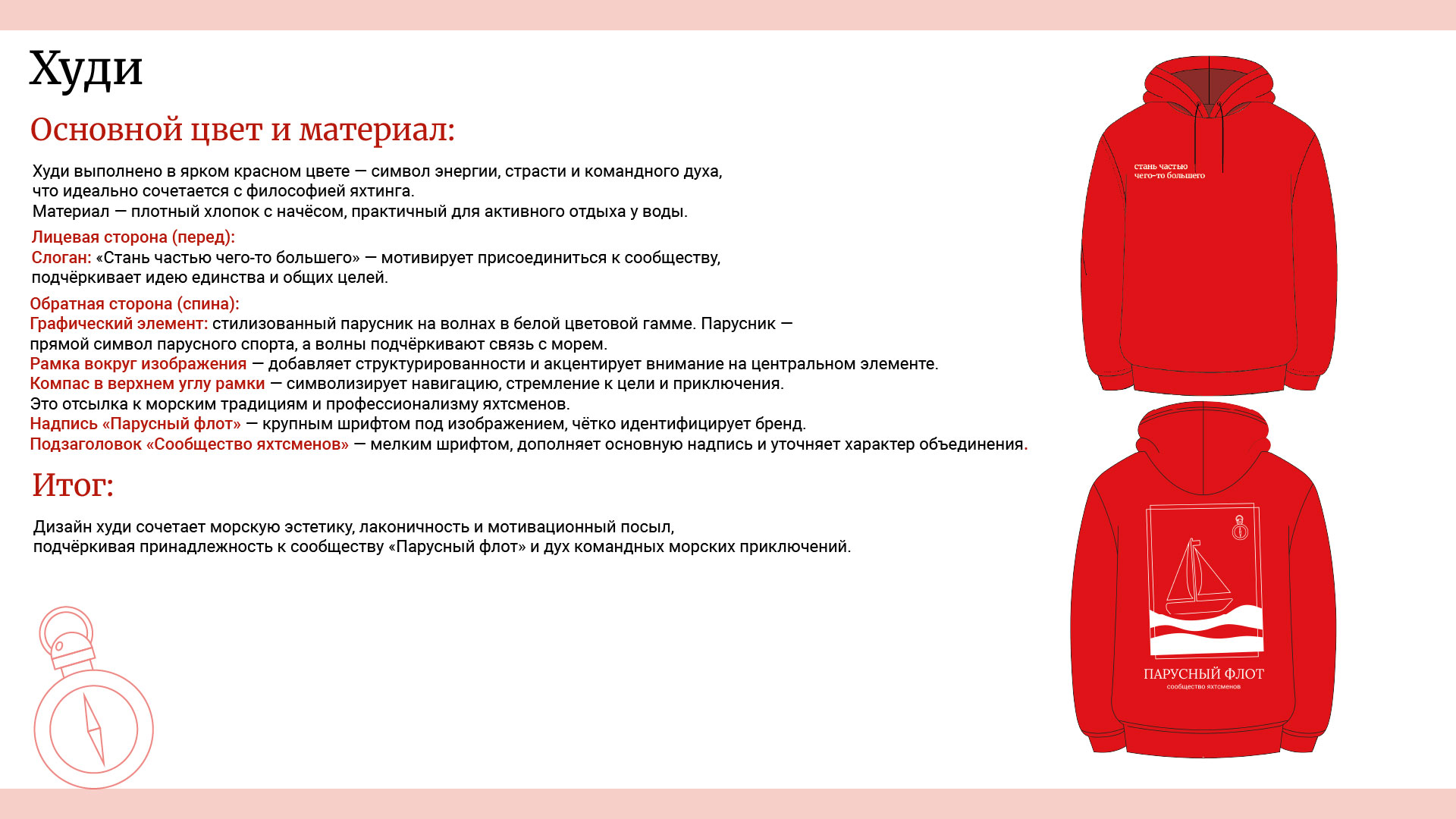 Худи

Основной цвет и материал:

Худи выполнено в ярком красном цвете — символ энергии, страсти и командного духа, что идеально сочетается с философией яхтинга.
Материал — плотный хлопок с начёсом, практичный для активного отдыха у воды.

Лицевая сторона (перед):
Слоган: «Стань частью чего-то большего» — мотивирует присоединиться к сообществу, подчёркивает идею единства и общих целей.

Обратная сторона (спина):
Графический элемент: стилизованный парусник на волнах в белой цветовой гамме. Парусник — прямой символ парусного спорта, а волны подчёркивают связь с морем.
Рамка вокруг изображения — добавляет структурированности и акцентирует внимание на центральном элементе.
Компас в верхнем углу рамки — символизирует навигацию, стремление к цели и приключения.
Это отсылка к морским традициям и профессионализму яхтсменов.
Надпись «Парусный флот» — крупным шрифтом под изображением, чётко идентифицирует бренд.
Подзаголовок «Сообщество яхтсменов» — мелким шрифтом, дополняет основную надпись и уточняет характер объединения.

Итог:

Дизайн худи сочетает морскую эстетику, лаконичность и мотивационный посыл, подчёркивая принадлежность к сообществу «Парусный флот» и дух командных морских приключений.

стань частью
чего-то большего

ПАРУСНЫЙ ФЛОТ
сообщество яхтсменов